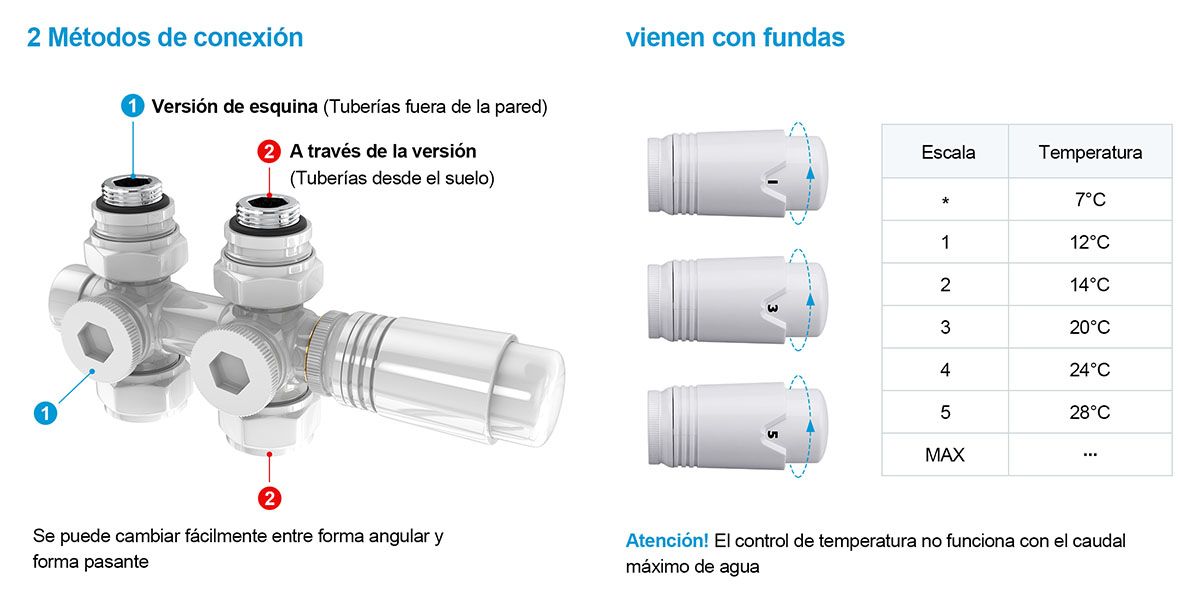 2 Métodos de conexión

1 Versión de esquina (Tuberías fuera de la pared)

2 A través de la versión (Tuberías desde el suelo)

1

2

Se puede cambiar fácilmente entre forma angular y forma pasante

vienen con fundas

I

3

5

| Escala | Temperatura |
|---|---|
| * | 7°C |
| 1 | 12°C |
| 2 | 14°C |
| 3 | 20°C |
| 4 | 24°C |
| 5 | 28°C |
| MAX | ··· |

Atención! El control de temperatura no funciona con el caudal máximo de agua